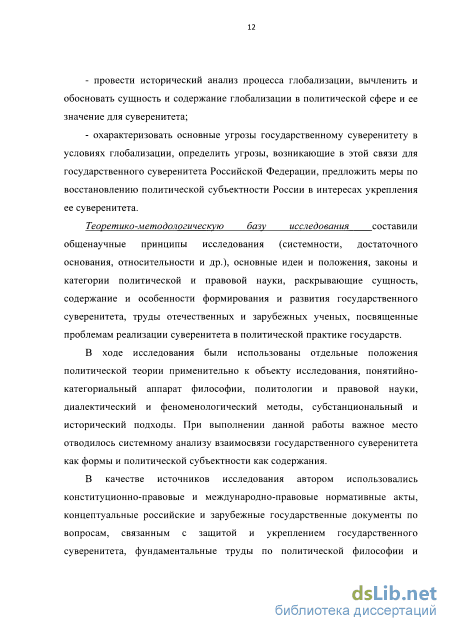 12

- провести исторический анализ процесса глобализации, вычленить и обосновать сущность и содержание глобализации в политической сфере и ее значение для суверенитета;

- охарактеризовать основные угрозы государственному суверенитету в условиях глобализации, определить угрозы, возникающие в этой связи для государственного суверенитета Российской Федерации, предложить меры по восстановлению политической субъектности России в интересах укрепления ее суверенитета.

Теоретико-методологическую базу исследования составили общенаучные принципы исследования (системности, достаточного основания, относительности и др.), основные идеи и положения, законы и категории политической и правовой науки, раскрывающие сущность, содержание и особенности формирования и развития государственного суверенитета, труды отечественных и зарубежных ученых, посвященные проблемам реализации суверенитета в политической практике государств.

В ходе исследования были использованы отдельные положения политической теории применительно к объекту исследования, понятийно-категориальный аппарат философии, политологии и правовой науки, диалектический и феноменологический методы, субстанциональный и исторический подходы. При выполнении данной работы важное место отводилось системному анализу взаимосвязи государственного суверенитета как формы и политической субъектности как содержания.

В качестве источников исследования автором использовались конституционно-правовые и международно-правовые нормативные акты, концептуальные российские и зарубежные государственные документы по вопросам, связанным с защитой и укреплением государственного суверенитета, фундаментальные труды по политической философии и

dsLib.net
библиотека диссертаций